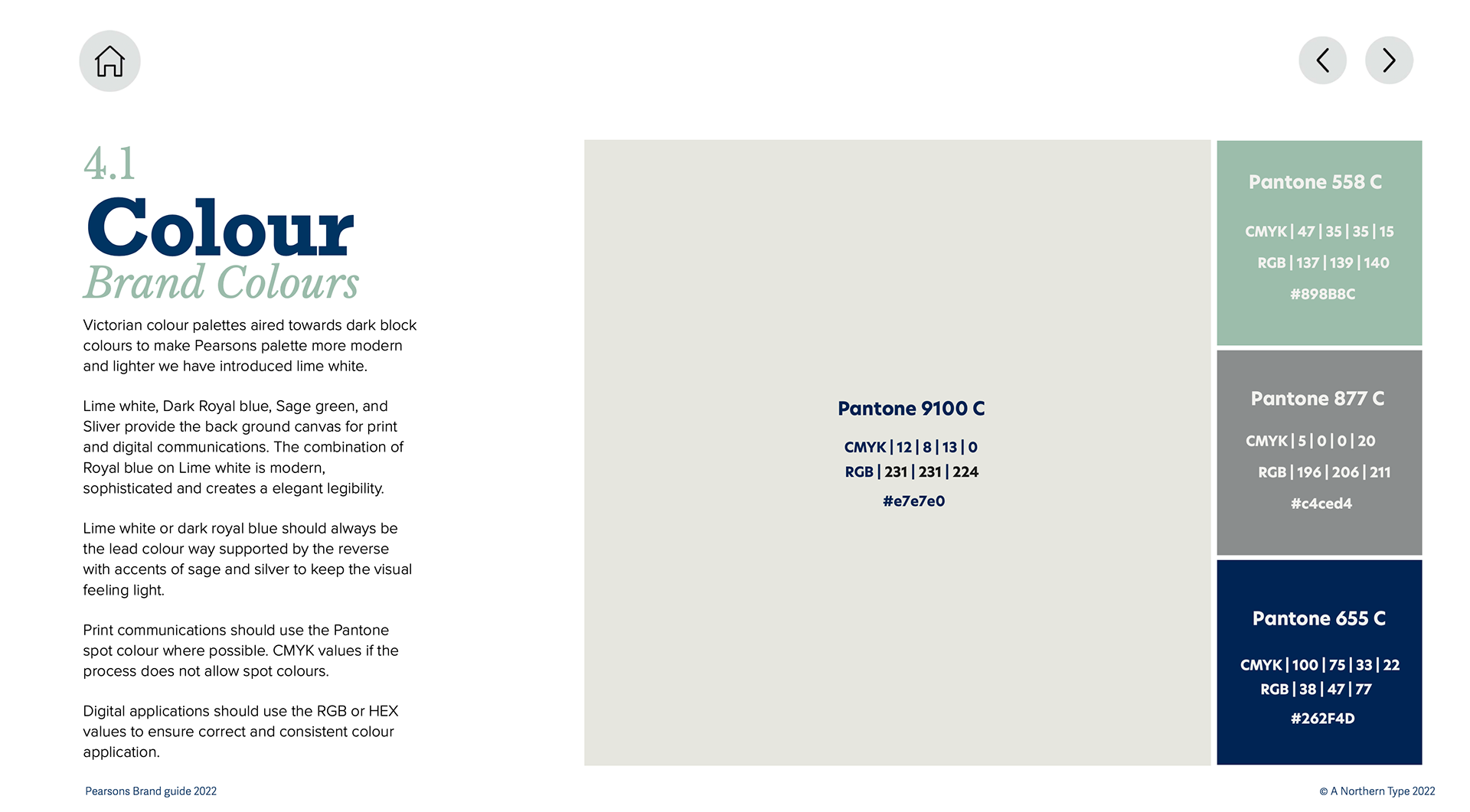 4.1

Colour

Brand Colours

Victorian colour palettes aired towards dark block colours to make Pearsons palette more modern and lighter we have introduced lime white.

Lime white, Dark Royal blue, Sage green, and Sliver provide the back ground canvas for print and digital communications. The combination of Royal blue on Lime white is modern, sophisticated and creates a elegant legibility.

Lime white or dark royal blue should always be the lead colour way supported by the reverse with accents of sage and silver to keep the visual feeling light.

Print communications should use the Pantone spot colour where possible. CMYK values if the process does not allow spot colours.

Digital applications should use the RGB or HEX values to ensure correct and consistent colour application.

Pantone 9100 C

CMYK | 12 | 8 | 13 | 0
RGB | 231 | 231 | 224

#e7e7e0

Pantone 558 C

CMYK | 47 | 35 | 35 | 15

RGB | 137 | 139 | 140

#898B8C

Pantone 877 C

CMYK | 5 | 0 | 0 | 20

RGB | 196 | 206 | 211

#c4ced4

Pantone 655 C

CMYK | 100 | 75 | 33 | 22
RGB | 38 | 47 | 77

#262F4D

Pearsons Brand guide 2022

© A Northern Type 2022